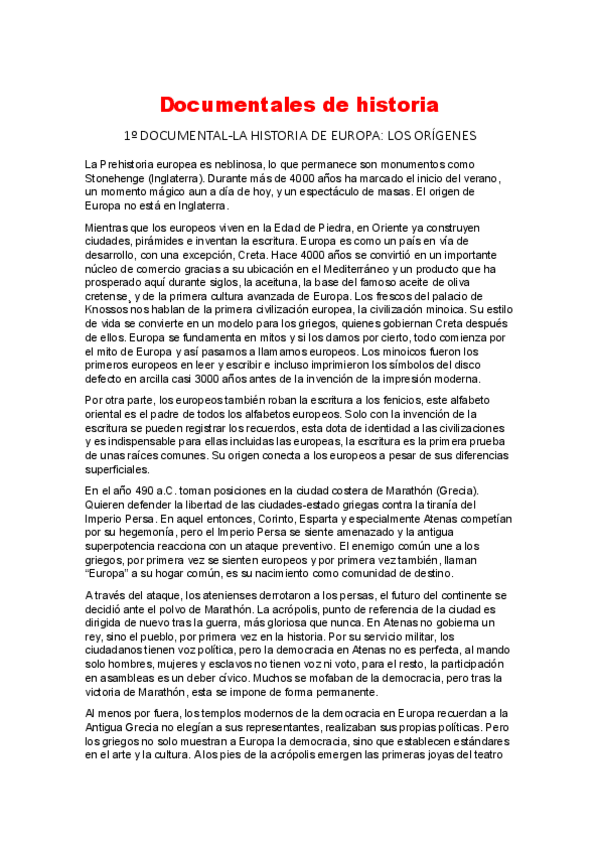 Documentales de historia

1º DOCUMENTAL-LA HISTORIA DE EUROPA: LOS ORÍGENES

La Prehistoria europea es neblinosa, lo que permanece son monumentos como Stonehenge (Inglaterra). Durante más de 4000 años ha marcado el inicio del verano, un momento mágico aun a día de hoy, y un espectáculo de masas. El origen de Europa no está en Inglaterra.

Mientras que los europeos viven en la Edad de Piedra, en Oriente ya construyen ciudades, pirámides e inventan la escritura. Europa es como un país en vía de desarrollo, con una excepción, Creta. Hace 4000 años se convirtió en un importante núcleo de comercio gracias a su ubicación en el Mediterráneo y un producto que ha prosperado aquí durante siglos, la aceituna, la base del famoso aceite de oliva cretense, y de la primera cultura avanzada de Europa. Los frescos del palacio de Knossos nos hablan de la primera civilización europea, la civilización minoica. Su estilo de vida se convierte en un modelo para los griegos, quienes gobiernan Creta después de ellos. Europa se fundamenta en mitos y si los damos por cierto, todo comienza por el mito de Europa y así pasamos a llamarnos europeos. Los minoicos fueron los primeros europeos en leer y escribir e incluso imprimieron los símbolos del disco defecto en arcilla casi 3000 años antes de la invención de la impresión moderna.

Por otra parte, los europeos también roban la escritura a los fenicios, este alfabeto oriental es el padre de todos los alfabetos europeos. Solo con la invención de la escritura se pueden registrar los recuerdos, esta dota de identidad a las civilizaciones y es indispensable para ellas incluidas las europeas, la escritura es la primera prueba de unas raíces comunes. Su origen conecta a los europeos a pesar de sus diferencias superficiales.

En el año 490 a.C. toman posiciones en la ciudad costera de Marathón (Grecia). Quieren defender la libertad de las ciudades-estado griegas contra la tiranía del Imperio Persa. En aquel entonces, Corinto, Esparta y especialmente Atenas competían por su hegemonía, pero el Imperio Persa se siente amenazado y la antigua superpotencia reacciona con un ataque preventivo. El enemigo común une a los griegos, por primera vez se sienten europeos y por primera vez también, llaman "Europa" a su hogar común, es su nacimiento como comunidad de destino.

A través del ataque, los atenienses derrotaron a los persas, el futuro del continente se decidió ante el polvo de Marathón. La acrópolis, punto de referencia de la ciudad es dirigida de nuevo tras la guerra, más gloriosa que nunca. En Atenas no gobierna un rey, sino el pueblo, por primera vez en la historia. Por su servicio militar, los ciudadanos tienen voz política, pero la democracia en Atenas no es perfecta, al mando solo hombres, mujeres y esclavos no tienen voz ni voto, para el resto, la participación en asambleas es un deber cívico. Muchos se mofaban de la democracia, pero tras la victoria de Marathón, esta se impone de forma permanente.

Al menos por fuera, los templos modernos de la democracia en Europa recuerdan a la Antigua Grecia no elegían a sus representantes, realizaban sus propias políticas. Pero los griegos no solo muestran a Europa la democracia, sino que establecen estándares en el arte y la cultura. A los pies de la acrópolis emergen las primeras joyas del teatro